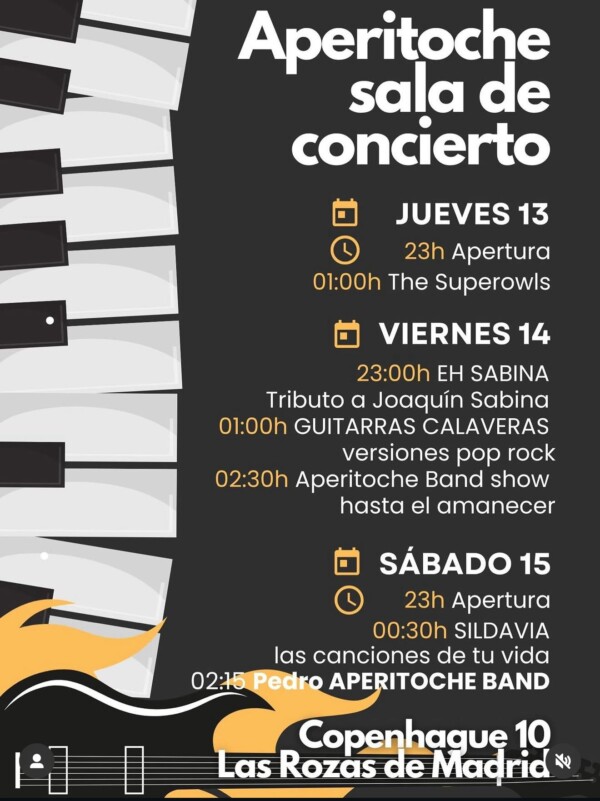 Aperitoche sala de concierto

JUEVES 13

23h Apertura
01:00h The Superowls

VIERNES 14

23:00h EH SABINA
Tributo a Joaquín Sabina
01:00h GUITARRAS CALAVERAS
versiones pop rock
02:30h Aperitoche Band show
hasta el amanecer

SÁBADO 15

23h Apertura
00:30h SILDAVIA
las canciones de tu vida
02:15 Pedro APERITOCHE BAND

Copenhague 10
Las Rozas de Madrid